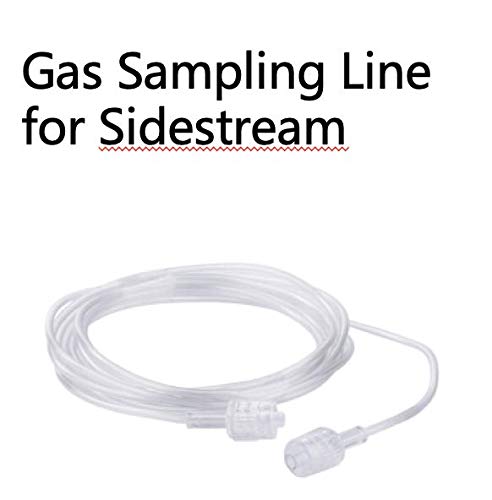 Gas Sampling Line for Sidestream